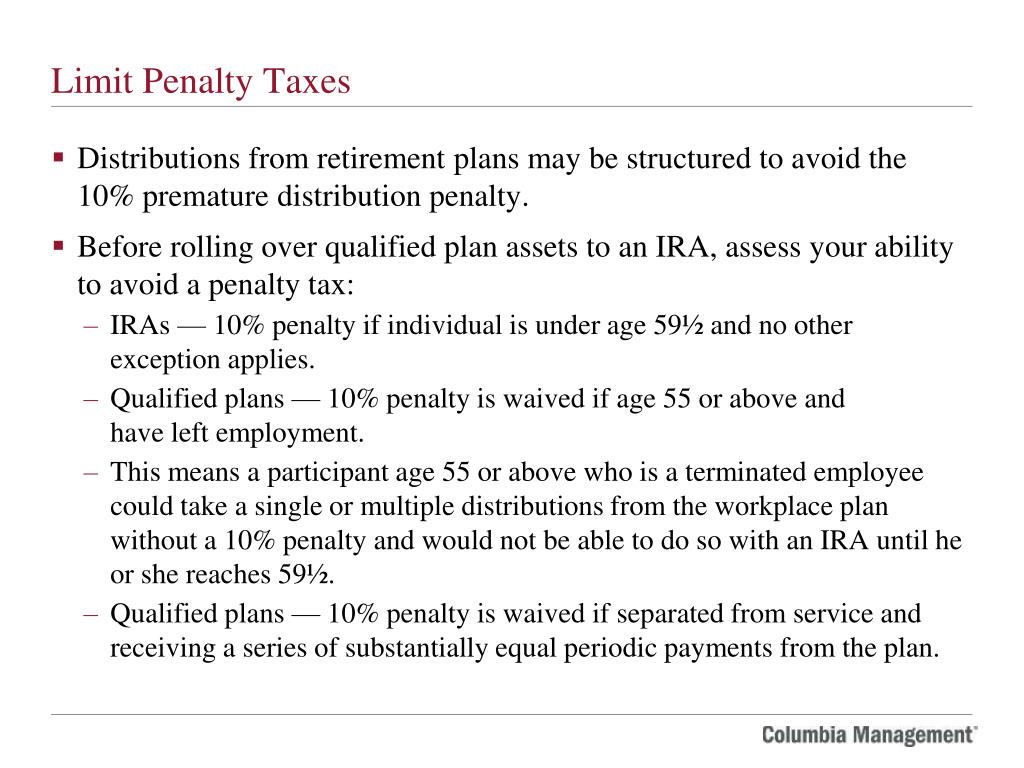 Limit Penalty Taxes

▪ Distributions from retirement plans may be structured to avoid the 10% premature distribution penalty.

▪ Before rolling over qualified plan assets to an IRA, assess your ability to avoid a penalty tax:

– IRAs — 10% penalty if individual is under age 59½ and no other exception applies.

– Qualified plans — 10% penalty is waived if age 55 or above and have left employment.

– This means a participant age 55 or above who is a terminated employee could take a single or multiple distributions from the workplace plan without a 10% penalty and would not be able to do so with an IRA until he or she reaches 59½.

– Qualified plans — 10% penalty is waived if separated from service and receiving a series of substantially equal periodic payments from the plan.

Columbia Management®